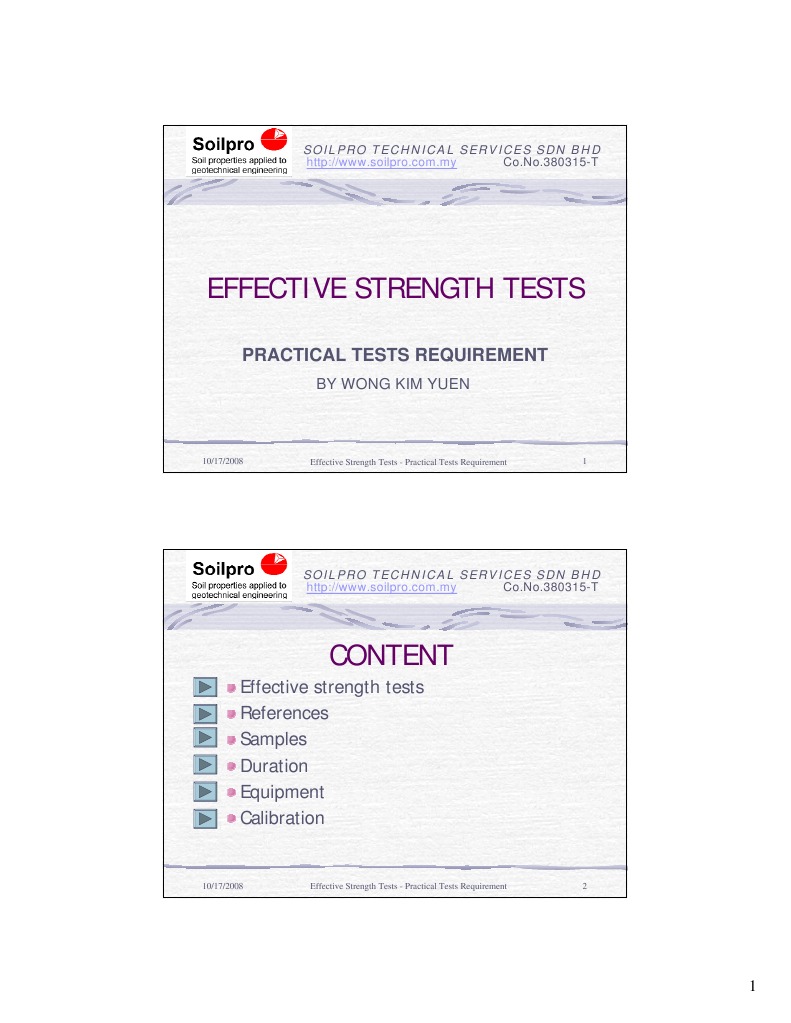 Soilpro
Soil properties applied to geotechnical engineering

SOILPRO TECHNICAL SERVICES SDN BHD
http://www.soilpro.com.my Co.No.380315-T

EFFECTIVE STRENGTH TESTS

PRACTICAL TESTS REQUIREMENT

BY WONG KIM YUEN

10/17/2008 Effective Strength Tests - Practical Tests Requirement 1

Soilpro
Soil properties applied to geotechnical engineering

SOILPRO TECHNICAL SERVICES SDN BHD
http://www.soilpro.com.my Co.No.380315-T

CONTENT

Effective strength tests
References
Samples
Duration
Equipment
Calibration

10/17/2008 Effective Strength Tests - Practical Tests Requirement 2

1